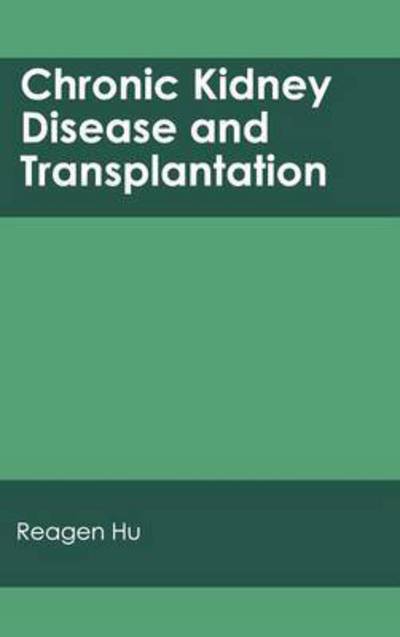 Chronic Kidney Disease and Transplantation

Reagen Hu